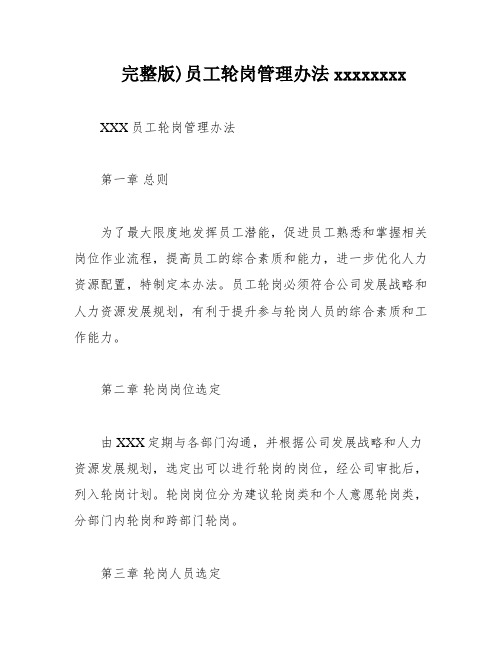 完整版)员工轮岗管理办法 xxxxxxxx

XXX 员工轮岗管理办法

第一章 总则

为了最大限度地发挥员工潜能，促进员工熟悉和掌握相关岗位作业流程，提高员工的综合素质和能力，进一步优化人力资源配置，特制定本办法。员工轮岗必须符合公司发展战略和人力资源发展规划，有利于提升参与轮岗人员的综合素质和工作能力。

第二章 轮岗岗位选定

由 XXX 定期与各部门沟通，并根据公司发展战略和人力资源发展规划，选定出可以进行轮岗的岗位，经公司审批后，列入轮岗计划。轮岗岗位分为建议轮岗类和个人意愿轮岗类，分部门内轮岗和跨部门轮岗。

第三章 轮岗人员选定